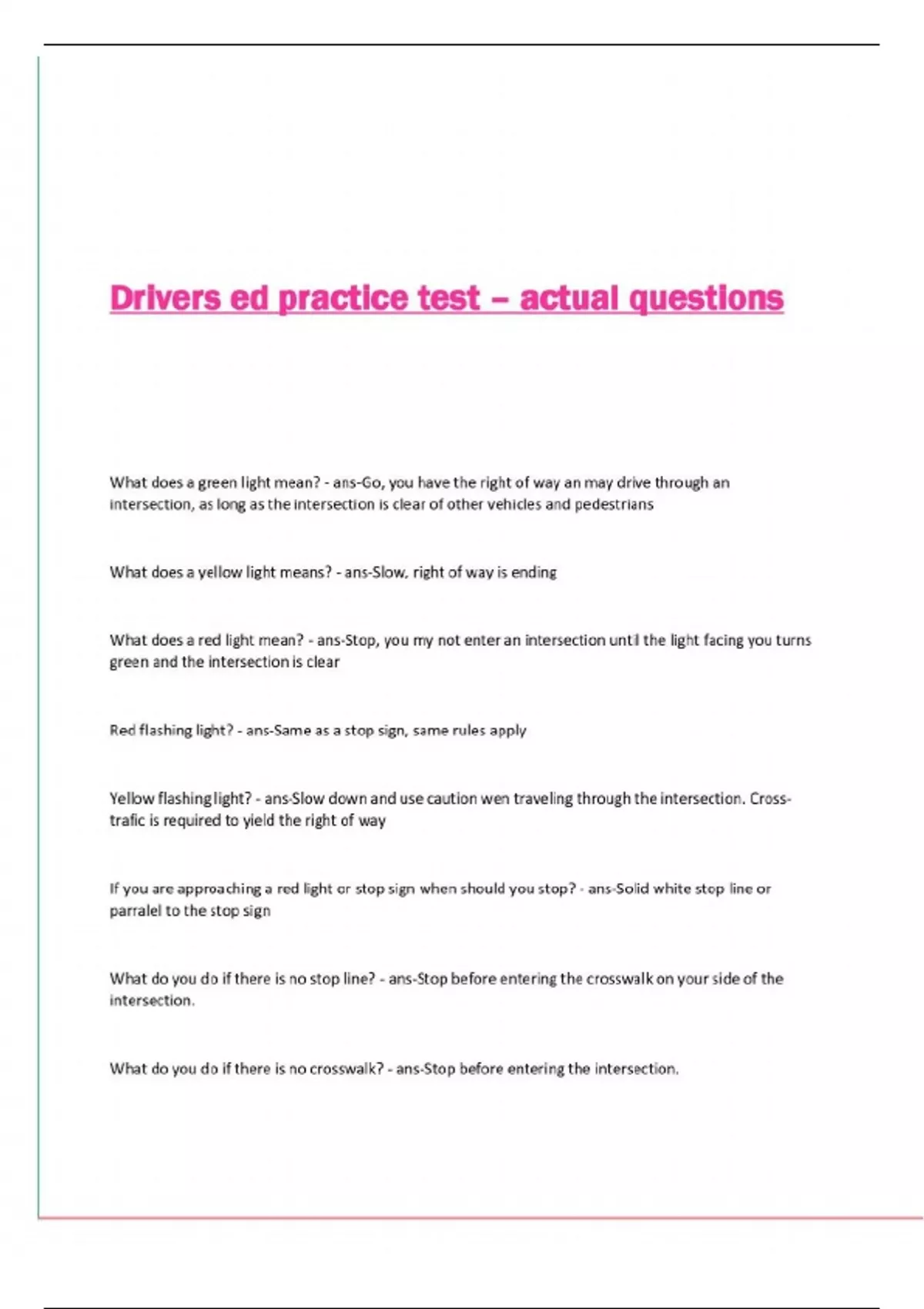 Drivers ed practice test – actual questions

What does a green light mean? - ans-Go, you have the right of way an may drive through an intersection, as long as the intersection is clear of other vehicles and pedestrians

What does a yellow light means? - ans-Slow, right of way is ending

What does a red light mean? - ans-Stop, you my not enter an intersection until the light facing you turns green and the intersection is clear

Red flashing light? - ans-Same as a stop sign, same rules apply

Yellow flashing light? - ans-Slow down and use caution wen traveling through the intersection. Cross-trafic is required to yield the right of way

If you are approaching a red light or stop sign when should you stop? - ans-Solid white stop line or parralel to the stop sign

What do you do if there is no stop line? - ans-Stop before entering the crosswalk on your side of the intersection.

What do you do if there is no crosswalk? - ans-Stop before entering the intersection.